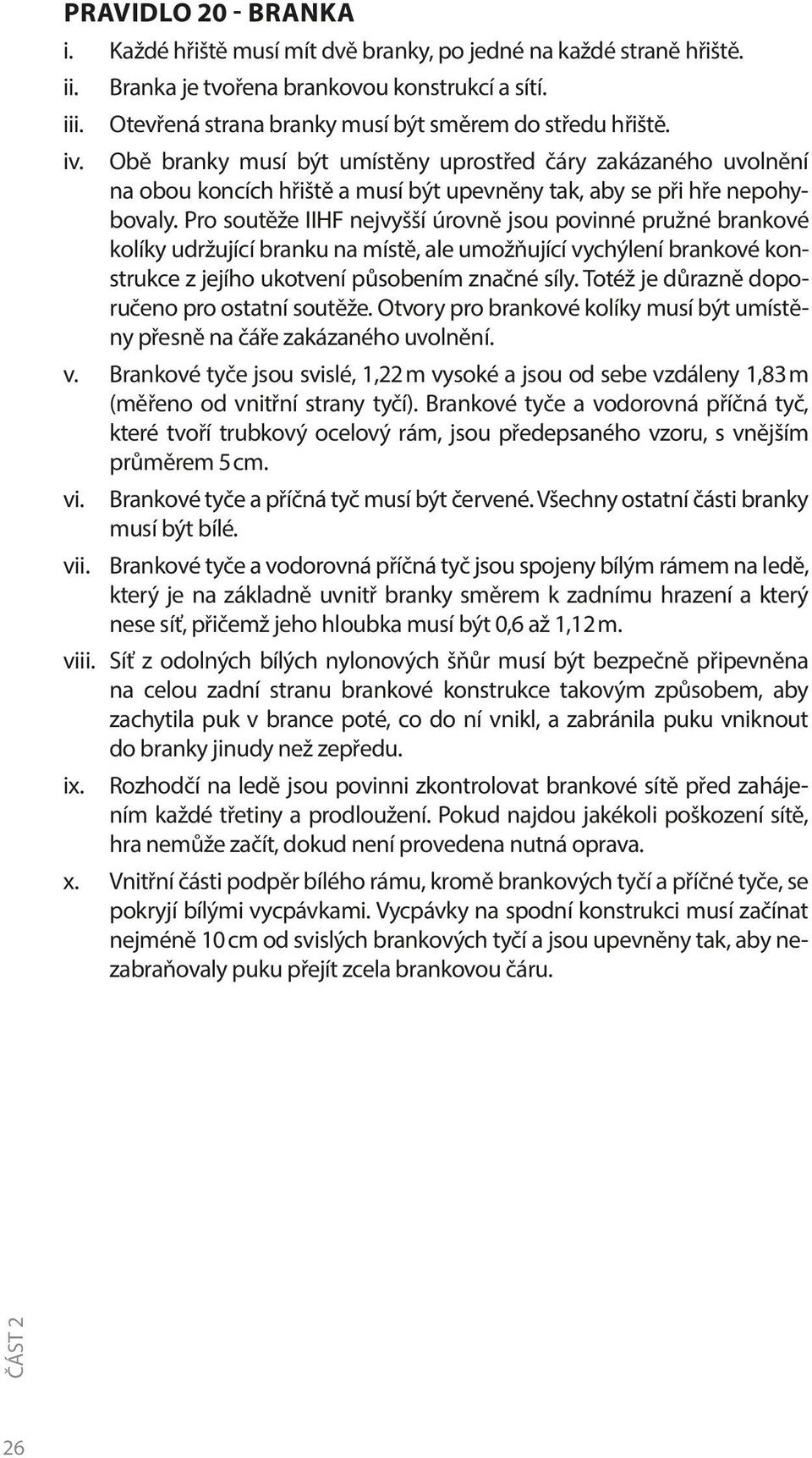 PRAVIDLO 20 - BRANKA

i. Každé hřiště musí mít dvě branky, po jedné na každé straně hřiště.

ii. Branka je tvořena brankovou konstrukcí a sítí.

iii. Otevřená strana branky musí být směrem do středu hřiště.

iv. Obě branky musí být umístěny uprostřed čáry zakázaného uvolnění na obou koncích hřiště a musí být upevněny tak, aby se při hře nepohybovaly. Pro soutěže IIHF nejvyšší úrovně jsou povinné pružné brankové kolíky udržující branku na místě, ale umožňující vychýlení brankové konstrukce z jejího ukotvení působením značné síly. Totéž je důrazně doporučeno pro ostatní soutěže. Otvory pro brankové kolíky musí být umístěny přesně na čáře zakázaného uvolnění.

v. Brankové tyče jsou svislé, 1,22 m vysoké a jsou od sebe vzdáleny 1,83 m (měřeno od vnitřní strany tyčí). Brankové tyče a vodorovná příčná tyč, které tvoří trubkový ocelový rám, jsou předepsaného vzoru, s vnějším průměrem 5 cm.

vi. Brankové tyče a příčná tyč musí být červené. Všechny ostatní části branky musí být bílé.

vii. Brankové tyče a vodorovná příčná tyč jsou spojeny bílým rámem na ledě, který je na základně uvnitř branky směrem k zadnímu hrazení a který nese síť, přičemž jeho hloubka musí být 0,6 až 1,12 m.

viii. Síť z odolných bílých nylonových šňůr musí být bezpečně připevněna na celou zadní stranu brankové konstrukce takovým způsobem, aby zachytila puk v brance poté, co do ní vnikl, a zabránila puku vniknout do branky jinudy než zepředu.

ix. Rozhodčí na ledě jsou povinni zkontrolovat brankové sítě před zahájením každé třetiny a prodloužení. Pokud najdou jakékoli poškození sítě, hra nemůže začít, dokud není provedena nutná oprava.

x. Vnitřní části podpěr bílého rámu, kromě brankových tyčí a příčné tyče, se pokryjí bílými vycpávkami. Vycpávky na spodní konstrukci musí začínat nejméně 10 cm od svislých brankových tyčí a jsou upevněny tak, aby nezabraňovaly puku přejít zcela brankovou čáru.

ČÁST 2

26